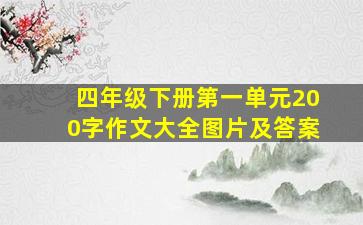 四年级下册第一单元200字作文大全图片及答案